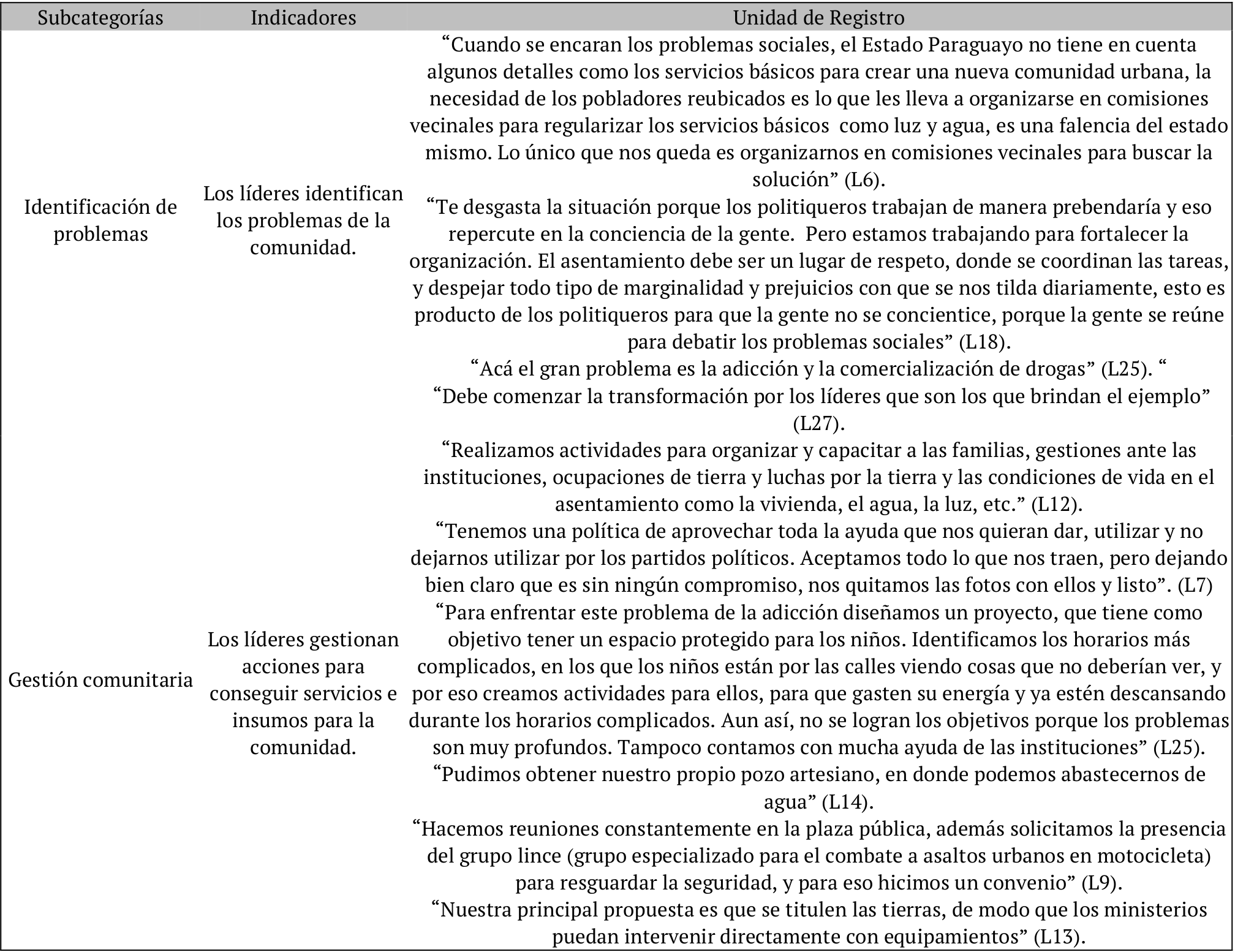 | Subcategorías | Indicadores | Unidad de Registro |
|---|---|---|
| Identificación de problemas | Los líderes identifican los problemas de la comunidad. | “Cuando se encaran los problemas sociales, el Estado Paraguayo no tiene en cuenta algunos detalles como los servicios básicos para crear una nueva comunidad urbana, la necesidad de los pobladores reubicados es lo que les lleva a organizarse en comisiones vecinales para regularizar los servicios básicos como luz y agua, es una falencia del estado mismo. Lo único que nos queda es organizarnos en comisiones vecinales para buscar la solución” (L6). “Te desgasta la situación porque los politiqueros trabajan de manera prebendaría y eso repercute en la conciencia de la gente. Pero estamos trabajando para fortalecer la organización. El asentamiento debe ser un lugar de respeto, donde se coordinan las tareas, y despejar todo tipo de marginalidad y prejuicios con que se nos tilda diariamente, esto es producto de los politiqueros para que la gente no se concientice, porque la gente se reúne para debatir los problemas sociales” (L18). “Acá el gran problema es la adicción y la comercialización de drogas” (L25). “ “Debe comenzar la transformación por los líderes que son los que brindan el ejemplo” (L27). |
| Gestión comunitaria | Los líderes gestionan acciones para conseguir servicios e insumos para la comunidad. | “Realizamos actividades para organizar y capacitar a las familias, gestiones ante las instituciones, ocupaciones de tierra y luchas por la tierra y las condiciones de vida en el asentamiento como la vivienda, el agua, la luz, etc.” (L12). “Tenemos una política de aprovechar toda la ayuda que nos quieran dar, utilizar y no dejarnos utilizar por los partidos políticos. Aceptamos todo lo que nos traen, pero dejando bien claro que es sin ningún compromiso, nos quitamos las fotos con ellos y listo”. (L7) “Para enfrentar este problema de la adicción diseñamos un proyecto, que tiene como objetivo tener un espacio protegido para los niños. Identificamos los horarios más complicados, en los que los niños están por las calles viendo cosas que no deberían ver, y por eso creamos actividades para ellos, para que gasten su energía y ya estén descansando durante los horarios complicados. Aun así, no se logran los objetivos porque los problemas son muy profundos. Tampoco contamos con mucha ayuda de las instituciones” (L25). “Pudimos obtener nuestro propio pozo artesiano, en donde podemos abastecernos de agua” (L14). “Hacemos reuniones constantemente en la plaza pública, además solicitamos la presencia del grupo lince (grupo especializado para el combate a asaltos urbanos en motocicleta) para resguardar la seguridad, y para eso hicimos un convenio” (L9). “Nuestra principal propuesta es que se titulen las tierras, de modo que los ministerios puedan intervenir directamente con equipamientos” (L13). |